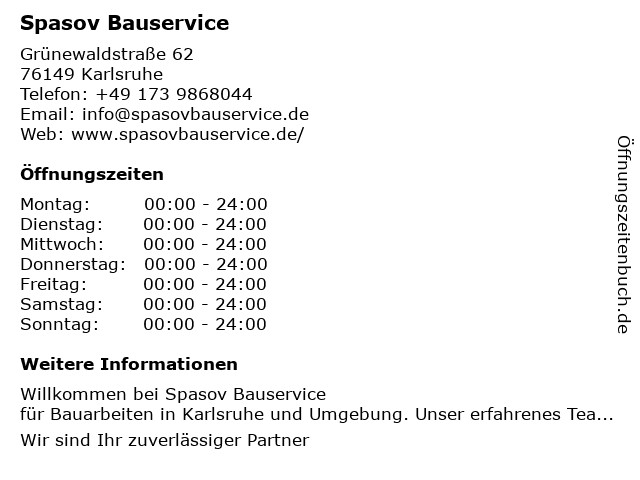 Spasov Bauservice

Grünewaldstraße 62
76149 Karlsruhe
Telefon: +49 173 9868044
Email: info@spasovbauservice.de
Web: www.spasovbauservice.de/

Öffnungszeiten

Montag: 00:00 - 24:00
Dienstag: 00:00 - 24:00
Mittwoch: 00:00 - 24:00
Donnerstag: 00:00 - 24:00
Freitag: 00:00 - 24:00
Samstag: 00:00 - 24:00
Sonntag: 00:00 - 24:00

Weitere Informationen

Willkommen bei Spasov Bauservice
für Bauarbeiten in Karlsruhe und Umgebung. Unser erfahrenes Tea...

Wir sind Ihr zuverlässiger Partner

Öffnungszeitenbuch.de